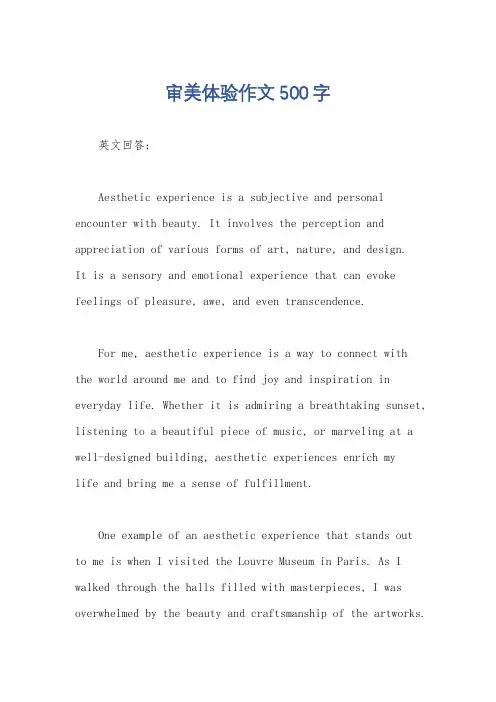 审美体验作文500字

英文回答:

Aesthetic experience is a subjective and personal encounter with beauty. It involves the perception and appreciation of various forms of art, nature, and design. It is a sensory and emotional experience that can evoke feelings of pleasure, awe, and even transcendence.

For me, aesthetic experience is a way to connect with the world around me and to find joy and inspiration in everyday life. Whether it is admiring a breathtaking sunset, listening to a beautiful piece of music, or marveling at a well-designed building, aesthetic experiences enrich my life and bring me a sense of fulfillment.

One example of an aesthetic experience that stands out to me is when I visited the Louvre Museum in Paris. As I walked through the halls filled with masterpieces, I was overwhelmed by the beauty and craftsmanship of the artworks.